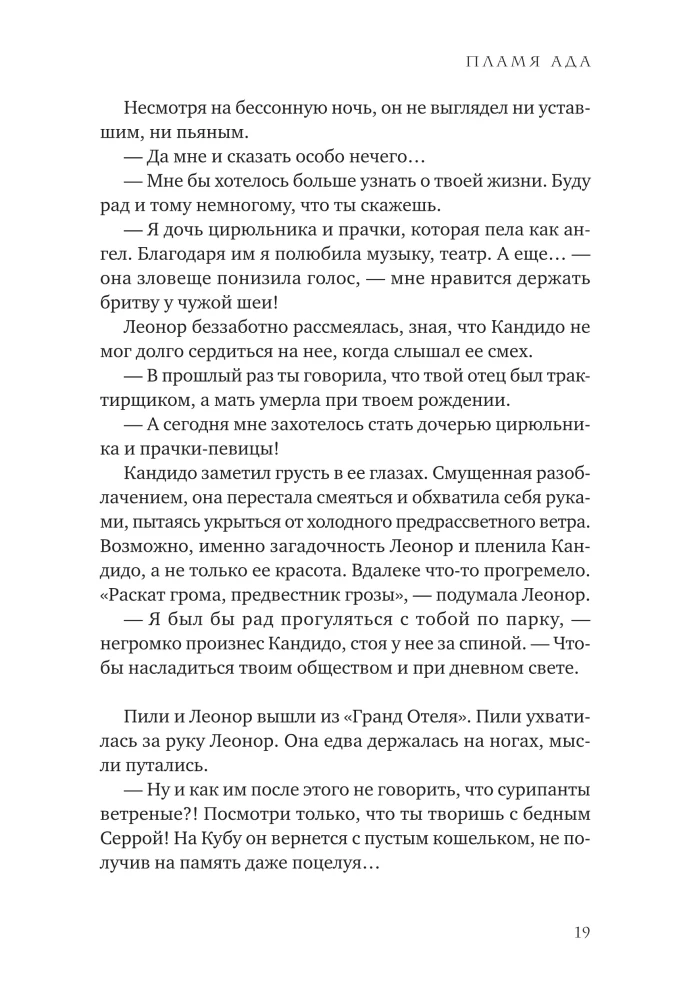 ПЛАМЯ АДА

Несмотря на бессонную ночь, он не выглядел ни уставшим, ни пьяным.

— Да мне и сказать особо нечего…

— Мне бы хотелось больше узнать о твоей жизни. Буду рад и тому немногому, что ты скажешь.

— Я дочь цирюльника и прачки, которая пела как ангел. Благодаря им я полюбила музыку, театр. А еще… — она зловеще понизила голос, — мне нравится держать бритву у чужой шеи!

Леонор беззаботно рассмеялась, зная, что Кандидо не мог долго сердиться на нее, когда слышал ее смех.

— В прошлый раз ты говорила, что твой отец был трактирщиком, а мать умерла при твоем рождении.

— А сегодня мне захотелось стать дочерью цирюльника и прачки-певицы!

Кандидо заметил грусть в ее глазах. Смущенная разоблачением, она перестала смеяться и обхватила себя руками, пытаясь укрыться от холодного предрассветного ветра. Возможно, именно загадочность Леонор и пленила Кандидо, а не только ее красота. Вдалеке что-то прогремело. «Раскат грома, предвестник грозы», — подумала Леонор.

— Я был бы рад прогуляться с тобой по парку, — негромко произнес Кандидо, стоя у нее за спиной. — Чтобы насладиться твоим обществом и при дневном свете.

Пили и Леонор вышли из «Гранд Отеля». Пили ухватилась за руку Леонор. Она едва держалась на ногах, мысли путались.

— Ну и как им после этого не говорить, что сурипанты ветреные?! Посмотри только, что ты творишь с бедным Серрой! На Кубу он вернется с пустым кошельком, не получив на память даже поцелуя…

19